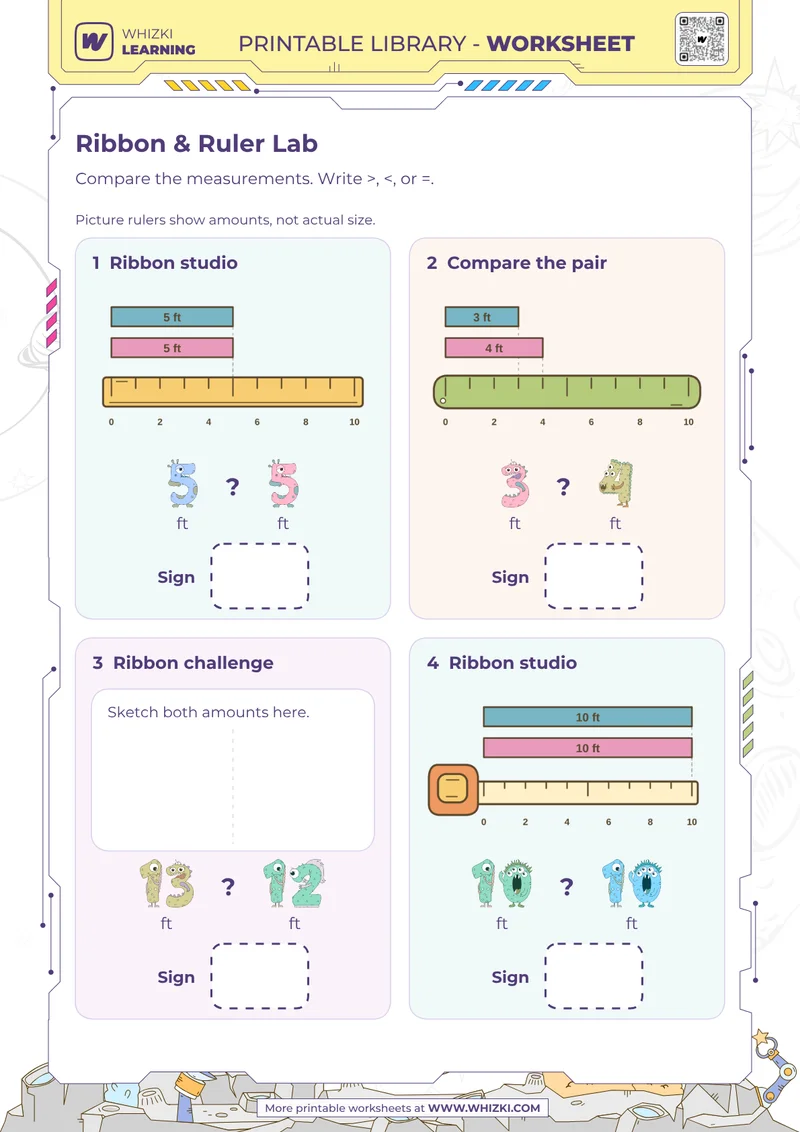 WHIZKI LEARNING

PRINTABLE LIBRARY - WORKSHEET

Ribbon & Ruler Lab

Compare the measurements. Write >, <, or =.

Picture rulers show amounts, not actual size.

1 Ribbon studio

5 ft
5 ft
0 2 4 6 8 10

5 ? 5
ft ft

Sign

2 Compare the pair

3 ft
4 ft
0 2 4 6 8 10

3 ? 4
ft ft

Sign

3 Ribbon challenge

Sketch both amounts here.

13 ? 12
ft ft

Sign

4 Ribbon studio

10 ft
10 ft
0 2 4 6 8 10

10 ? 10
ft ft

Sign

More printable worksheets at WWW.WHIZKI.COM